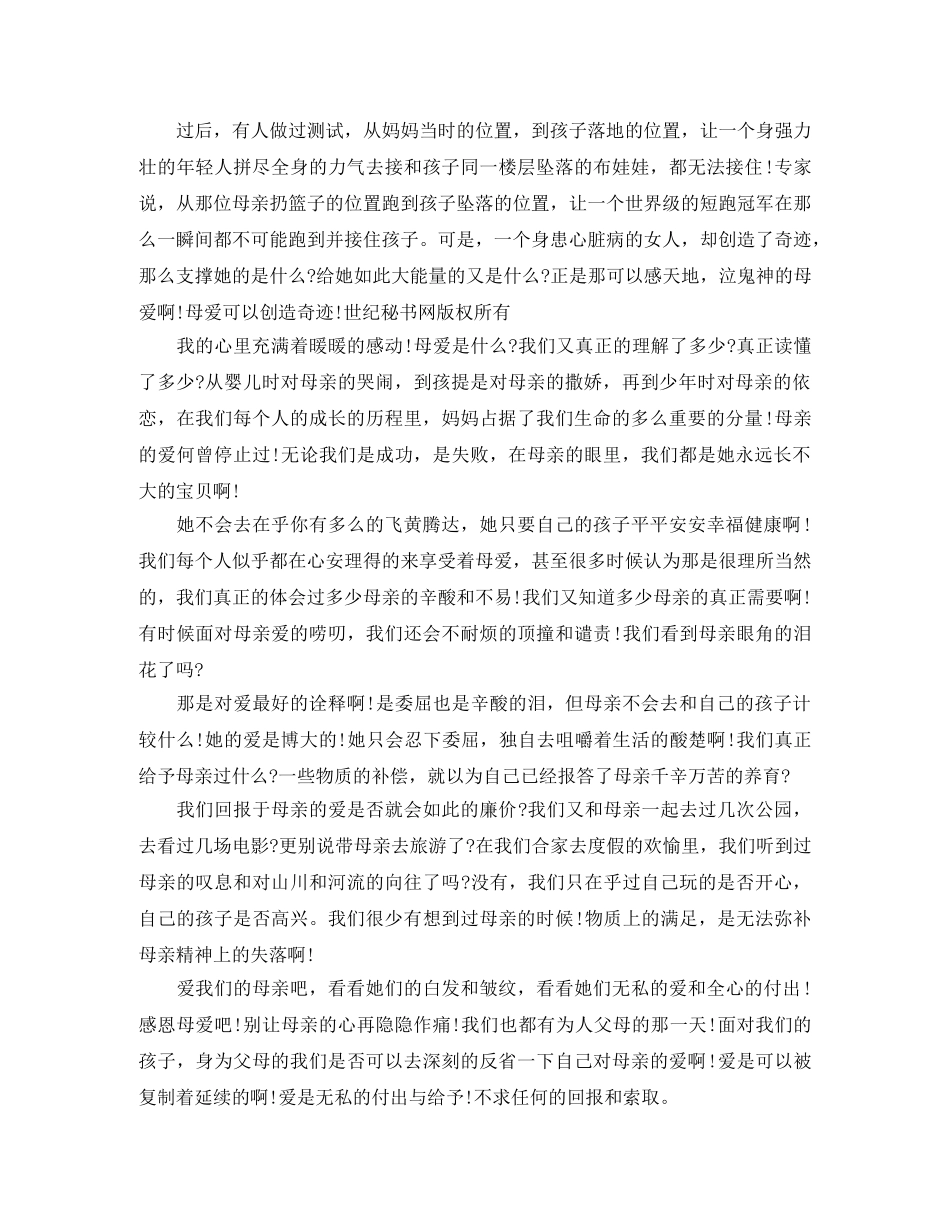 过后，有人做过测试，从妈妈当时的位置，到孩子落地的位置，让一个身强力壮的年轻人拼尽全身的力气去接和孩子同一楼层坠落的布娃娃，都无法接住!专家说，从那位母亲扔篮子的位置跑到孩子坠落的位置，让一个世界级的短跑冠军在那么一瞬间都不可能跑到并接住孩子。可是，一个身患心脏病的女人，却创造了奇迹，那么支撑她的是什么?给她如此大能量的又是什么?正是那可以感天地，泣鬼神的母爱啊!母爱可以创造奇迹!世纪秘书网版权所有

我的心里充满着暖暖的感动!母爱是什么?我们又真正的理解了多少?真正读懂了多少?从婴儿时对母亲的哭闹，到孩提是对母亲的撒娇，再到少年时对母亲的依恋，在我们每个人的成长的历程里，妈妈占据了我们生命的多么重要的分量!母亲的爱何曾停止过!无论我们是成功，是失败，在母亲的眼里，我们都是她永远长不大的宝贝啊!

她不会去在乎你有多么的飞黄腾达，她只要自己的孩子平平安安幸福健康啊!我们每个人似乎都在心安理得的来享受着母爱，甚至很多时候认为那是很理所当然的，我们真正的体会过多少母亲的辛酸和不易!我们又知道多少母亲的真正需要啊!有时候面对母亲爱的唠叨，我们还会不耐烦的顶撞和谴责!我们看到母亲眼角的泪花了吗?

那是对爱最好的诠释啊!是委屈也是辛酸的泪，但母亲不会去和自己的孩子计较什么!她的爱是博大的!她只会忍下委屈，独自去咀嚼着生活的酸楚啊!我们真正给予母亲过什么?一些物质的补偿，就以为自己已经报答了母亲千辛万苦的养育?

我们回报于母亲的爱是否就会如此的廉价?我们又和母亲一起去过几次公园，去看过几场电影?更别说带母亲去旅游了?在我们合家去度假的欢愉里，我们听到过母亲的叹息和对山川和河流的向往了吗?没有，我们只在乎过自己玩的是否开心，自己的孩子是否高兴。我们很少有想到过母亲的时候!物质上的满足，是无法弥补母亲精神上的失落啊!

爱我们的母亲吧，看看她们的白发和皱纹，看看她们无私的爱和全心的付出!感恩母爱吧!别让母亲的心再隐隐作痛!我们也都有为人父母的那一天!面对我们的孩子，身为父母的我们是否可以去深刻的反省一下自己对母亲的爱啊!爱是可以被复制着延续的啊!爱是无私的付出与给予!不求任何的回报和索取。